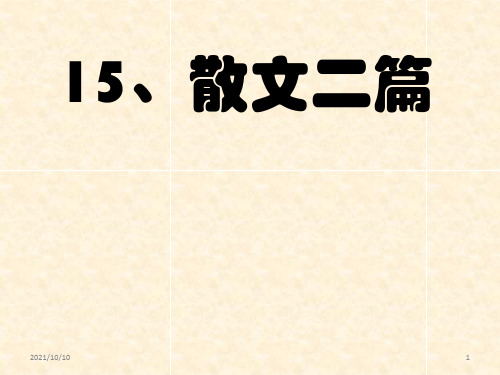 15、散文二篇

2021/10/10

1